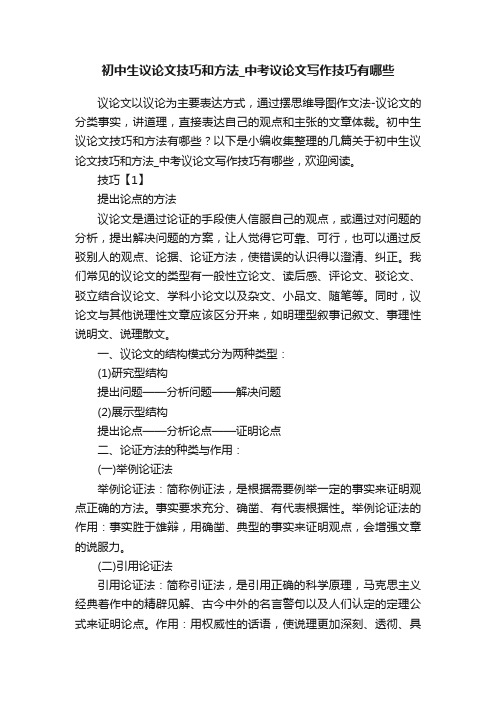 初中生议论文技巧和方法_中考议论文写作技巧有哪些

议论文以议论为主要表达方式，通过摆思维导图作文法-议论文的分类事实，讲道理，直接表达自己的观点和主张的文章体裁。初中生议论文技巧和方法有哪些？以下是小编收集整理的几篇关于初中生议论文技巧和方法_中考议论文写作技巧有哪些，欢迎阅读。

技巧【1】

提出论点的方法

议论文是通过论证的手段使人信服自己的观点，或通过对问题的分析，提出解决问题的方案，让人觉得它可靠、可行，也可以通过反驳别人的观点、论据、论证方法，使错误的认识得以澄清、纠正。我们常见的议论文的类型有一般性立论文、读后感、评论文、驳论文、驳立结合议论文、学科小论文以及杂文、小品文、随笔等。同时，议论文与其他说理性文章应该区分开来，如明理型叙事记叙文、事理性说明文、说理散文。

一、议论文的结构模式分为两种类型：

(1)研究型结构

提出问题——分析问题——解决问题

(2)展示型结构

提出论点——分析论点——证明论点

二、论证方法的种类与作用：

(一)举例论证法

举例论证法：简称例证法，是根据需要例举一定的事实来证明观点正确的方法。事实要求充分、确凿、有代表根据性。举例论证法的作用：事实胜于雄辩，用确凿、典型的事实来证明观点，会增强文章的说服力。

(二)引用论证法

引用论证法：简称引证法，是引用正确的科学原理，马克思主义经典著作中的精辟见解、古今中外的名言警句以及人们认定的定理公式来证明论点。作用：用权威性的话语，使说理更加深刻、透彻、具